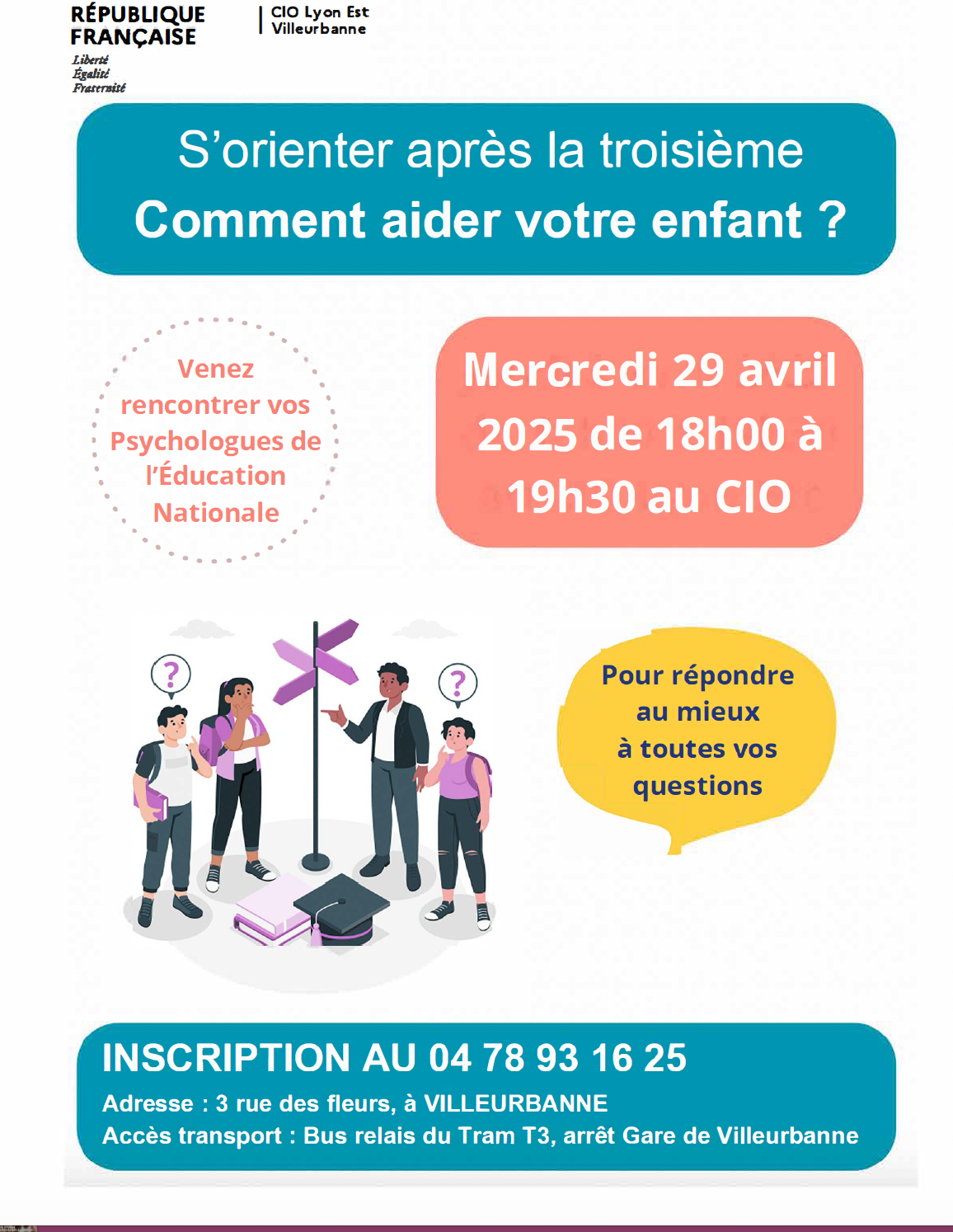 RÉPUBLIQUE
FRANÇAISE
Liberté
Égalité
Fraternité

CIO Lyon Est
Villeurbanne

S'orienter après la troisième
Comment aider votre enfant ?

Venez rencontrer vos Psychologues de l'Éducation Nationale

Mercredi 29 avril 2025 de 18h00 à 19h30 au CIO

Pour répondre au mieux à toutes vos questions

INSCRIPTION AU 04 78 93 16 25
Adresse : 3 rue des fleurs, à VILLEURBANNE
Accès transport : Bus relais du Tram T3, arrêt Gare de Villeurbanne